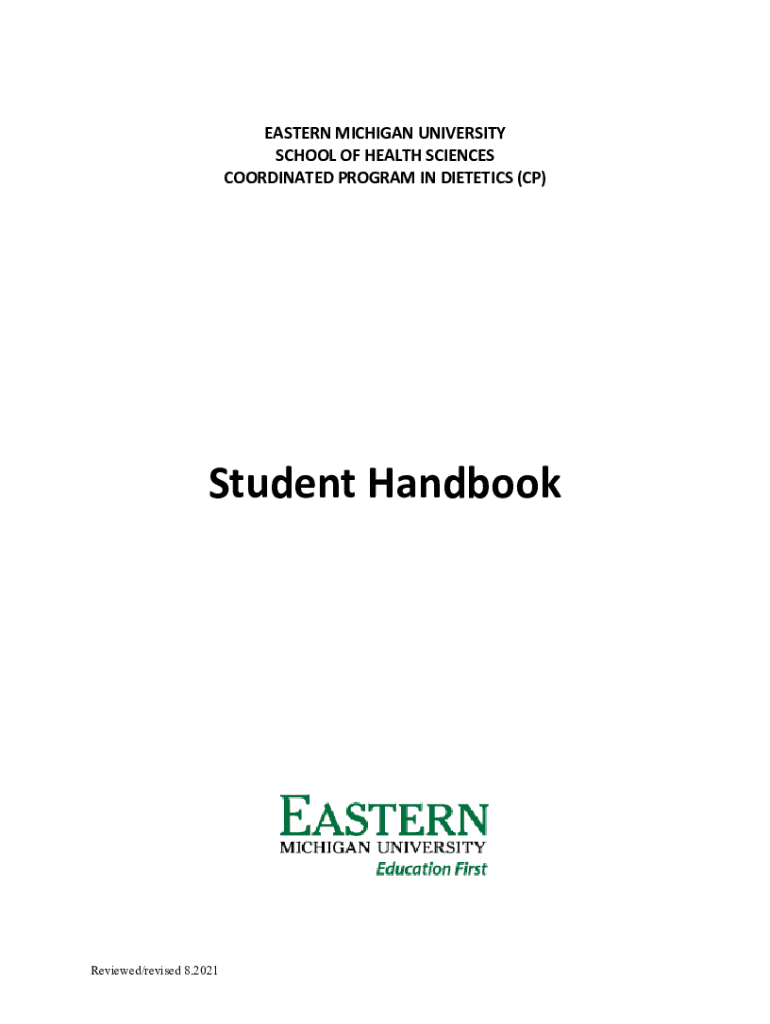 EASTERN MICHIGAN UNIVERSITY
SCHOOL OF HEALTH SCIENCES
COORDINATED PROGRAM IN DIETETICS (CP)

Student Handbook

EASTERN
MICHIGAN UNIVERSITY
Education First

Reviewed/revised 8.2021